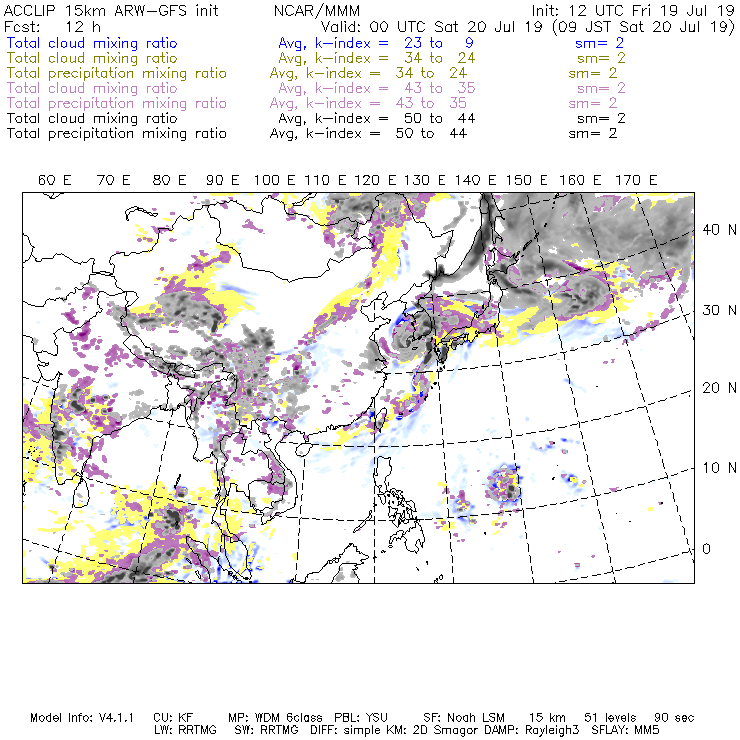 ACCLIP 15km ARW-GFS init NCAR/MMM Init: 12 UTC Fri 19 Jul 19
Fcst: 12 h Valid: 00 UTC Sat 20 Jul 19 (09 JST Sat 20 Jul 19)
Total cloud mixing ratio Avg, k-index = 23 to 9 sm= 2
Total cloud mixing ratio Avg, k-index = 34 to 24 sm= 2
Total precipitation mixing ratio Avg, k-index = 34 to 24 sm= 2
Total cloud mixing ratio Avg, k-index = 43 to 35 sm= 2
Total precipitation mixing ratio Avg, k-index = 43 to 35 sm= 2
Total cloud mixing ratio Avg, k-index = 50 to 44 sm= 2
Total precipitation mixing ratio Avg, k-index = 50 to 44 sm= 2

60 E 70 E 80 E 90 E 100 E 110 E 120 E 130 E 140 E 150 E 160 E 170 E

40 N
30 N
20 N
10 N
0

Model Info: V4.1.1 CU: KF MP: WDM 6class PBL: YSU SF: Noah LSM 15 km 51 levels 90 sec
LW: RRTMG SW: RRTMG DIFF: simple KM: 2D Smagor DAMP: Rayleigh3 SFLAY: MM5